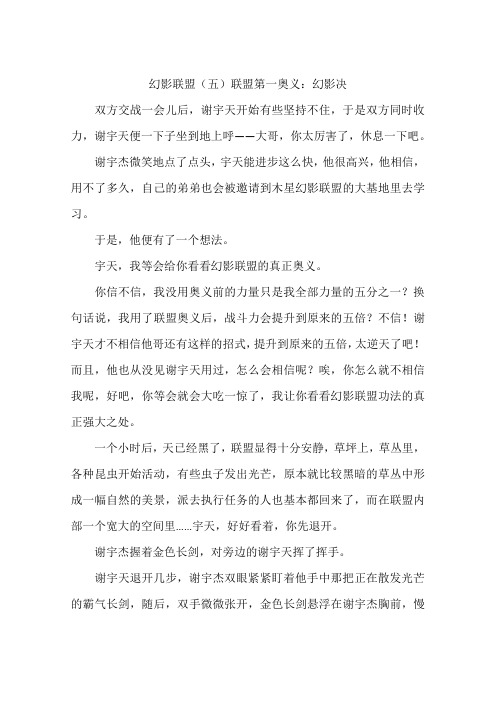 幻影联盟（五）联盟第一奥义：幻影决

双方交战一会儿后，谢宇天开始有些坚持不住，于是双方同时收力，谢宇天便一下子坐到地上呼——大哥，你太厉害了，休息一下吧。

谢宇杰微笑地点了点头，宇天能进步这么快，他很高兴，他相信，用不了多久，自己的弟弟也会被邀请到木星幻影联盟的大基地里去学习。

于是，他便有了一个想法。

宇天，我等会给你看看幻影联盟的真正奥义。

你信不信，我没用奥义前的力量只是我全部力量的五分之一？换句话说，我用了联盟奥义后，战斗力会提升到原来的五倍？不信！谢宇天才不相信他哥还有这样的招式，提升到原来的五倍，太逆天了吧！而且，他也从没见谢宇天用过，怎么会相信呢？唉，你怎么就不相信我呢，好吧，你等会就会大吃一惊了，我让你看看幻影联盟功法的真正强大之处。

一个小时后，天已经黑了，联盟显得十分安静，草坪上，草丛里，各种昆虫开始活动，有些虫子发出光芒，原本就比较黑暗的草丛中形成一幅自然的美景，派去执行任务的人也基本都回来了，而在联盟内部一个宽大的空间里......宇天，好好看着，你先退开。

谢宇杰握着金色长剑，对旁边的谢宇天挥了挥手。

谢宇天退开几步，谢宇杰双眼紧紧盯着他手中那把正在散发光芒的霸气长剑，随后，双手微微张开，金色长剑悬浮在谢宇杰胸前，慢